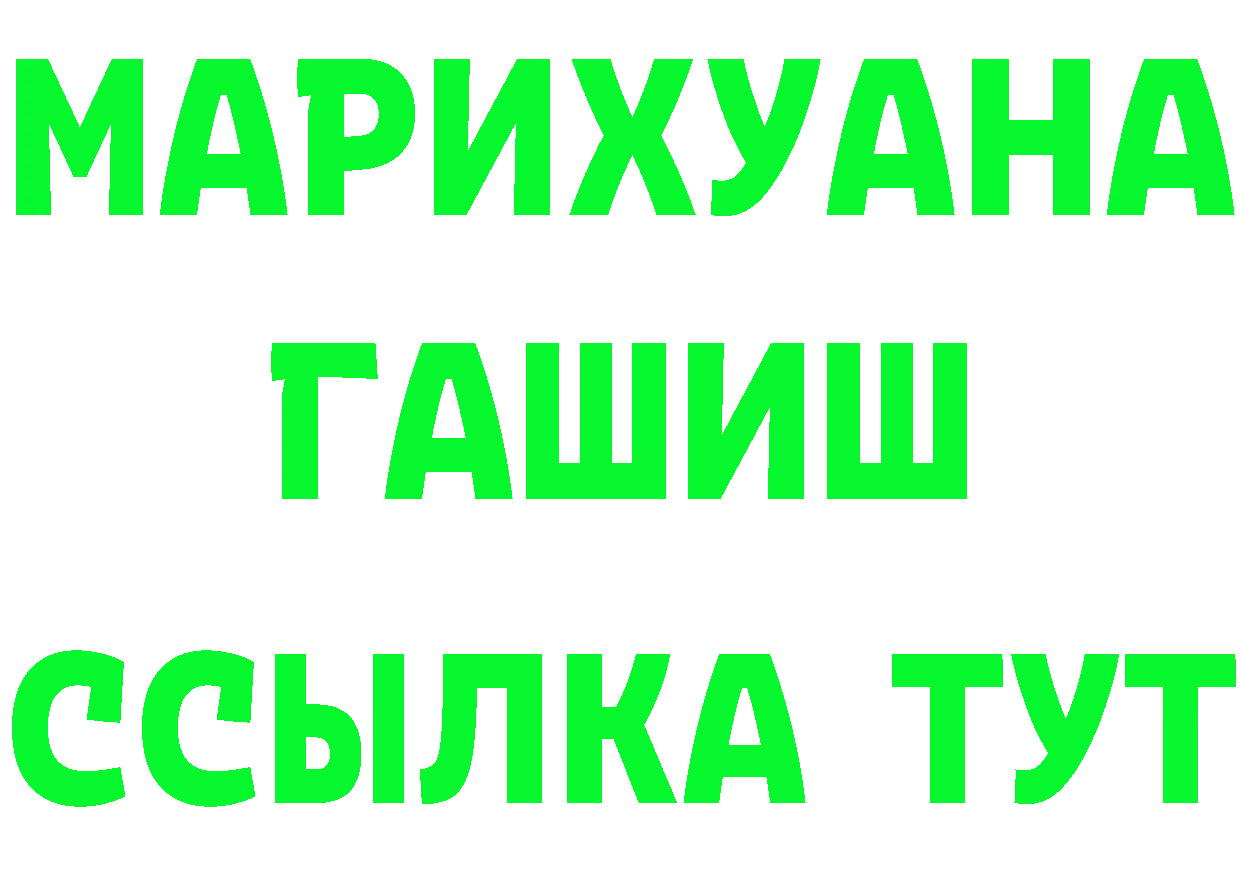 МАРИХУАНА
ГАШИШ
ССЫЛКА ТУТ